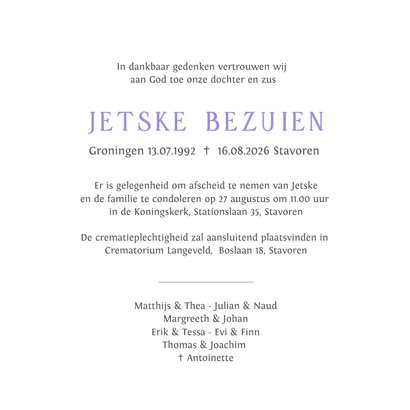 In dankbaar gedenken vertrouwen wij
aan God toe onze dochter en zus

JETSKE BEZUIEN

Groningen 13.07.1992 † 16.08.2026 Stavoren

Er is gelegenheid om afscheid te nemen van Jetske
en de familie te condoleren op 27 augustus om 11.00 uur
in de Koningskerk, Stationslaan 35, Stavoren

De crematieplechtigheid zal aansluitend plaatsvinden in
Crematorium Langeveld, Boslaan 18, Stavoren

Matthijs & Thea - Julian & Naud
Margreeth & Johan
Erik & Tessa - Evi & Finn
Thomas & Joachim
† Antoinette